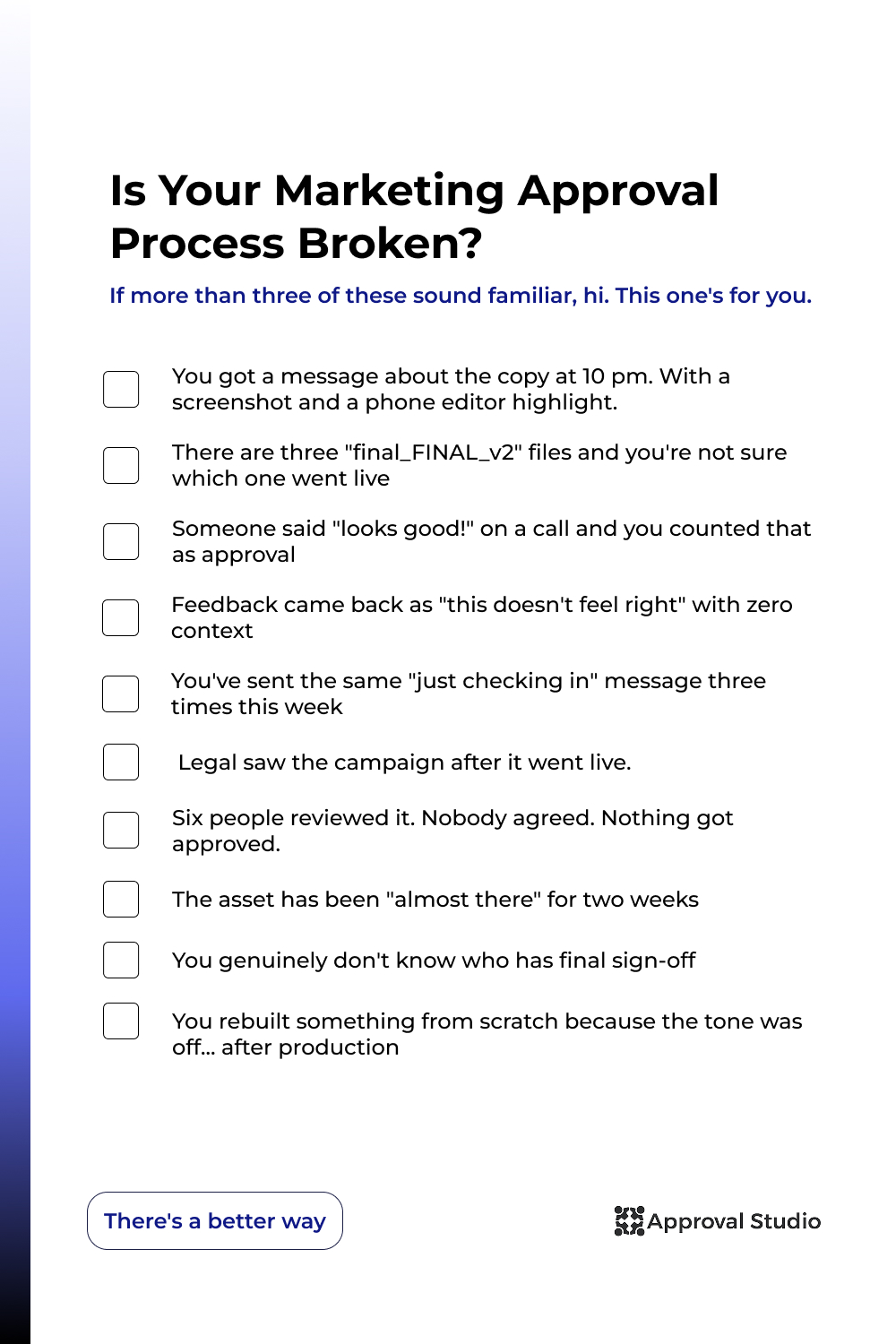 Is Your Marketing Approval Process Broken?

If more than three of these sound familiar, hi. This one's for you.

You got a message about the copy at 10 pm. With a screenshot and a phone editor highlight.

There are three "final_FINAL_v2" files and you're not sure which one went live

Someone said "looks good!" on a call and you counted that as approval

Feedback came back as "this doesn't feel right" with zero context

You've sent the same "just checking in" message three times this week

Legal saw the campaign after it went live.

Six people reviewed it. Nobody agreed. Nothing got approved.

The asset has been "almost there" for two weeks

You genuinely don't know who has final sign-off

You rebuilt something from scratch because the tone was off... after production

There's a better way

Approval Studio